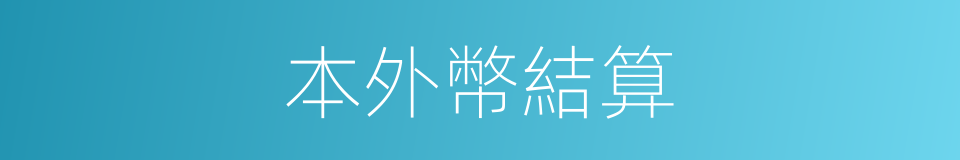 本外幣結算